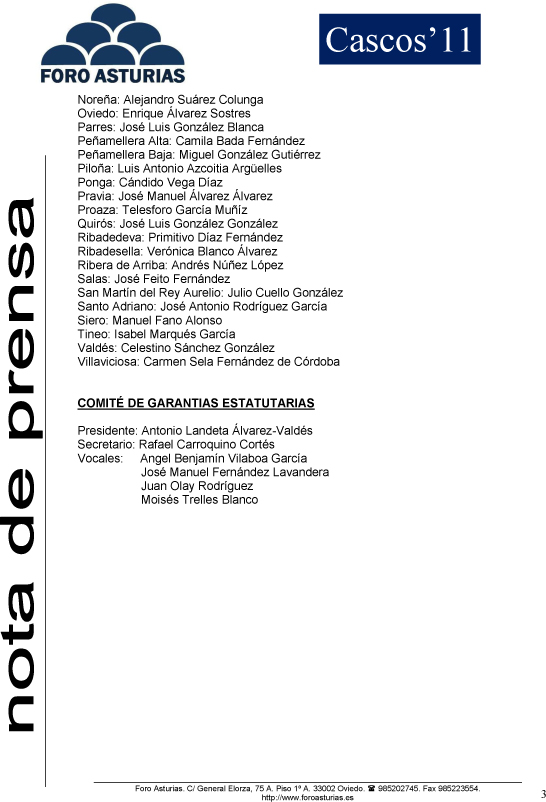 FORO ASTURIAS

Cascos'11

nota de prensa

Noreña: Alejandro Suárez Colunga
Oviedo: Enrique Álvarez Sostres
Parres: José Luis González Blanca
Peñamellera Alta: Camila Bada Fernández
Peñamellera Baja: Miguel González Gutiérrez
Piloña: Luis Antonio Azcoitia Argüelles
Ponga: Cándido Vega Díaz
Pravia: José Manuel Álvarez Álvarez
Proaza: Telesforo García Muñíz
Quirós: José Luis González González
Ribadedeva: Primitivo Díaz Fernández
Ribadesella: Verónica Blanco Álvarez
Ribera de Arriba: Andrés Núñez López
Salas: José Feito Fernández
San Martín del Rey Aurelio: Julio Cuello González
Santo Adriano: José Antonio Rodríguez García
Siero: Manuel Fano Alonso
Tineo: Isabel Marqués García
Valdés: Celestino Sánchez González
Villaviciosa: Carmen Sela Fernández de Córdoba

COMITÉ DE GARANTIAS ESTATUTARIAS

Presidente: Antonio Landeta Álvarez-Valdés
Secretario: Rafael Carroquino Cortés
Vocales: Angel Benjamín Vilaboa García
José Manuel Fernández Lavandera
Juan Olay Rodríguez
Moisés Trelles Blanco

Foro Asturias. C/ General Elorza, 75 A. Piso 1º A. 33002 Oviedo. ☎ 985202745. Fax 985223554.
http://www.foroasturias.es

3